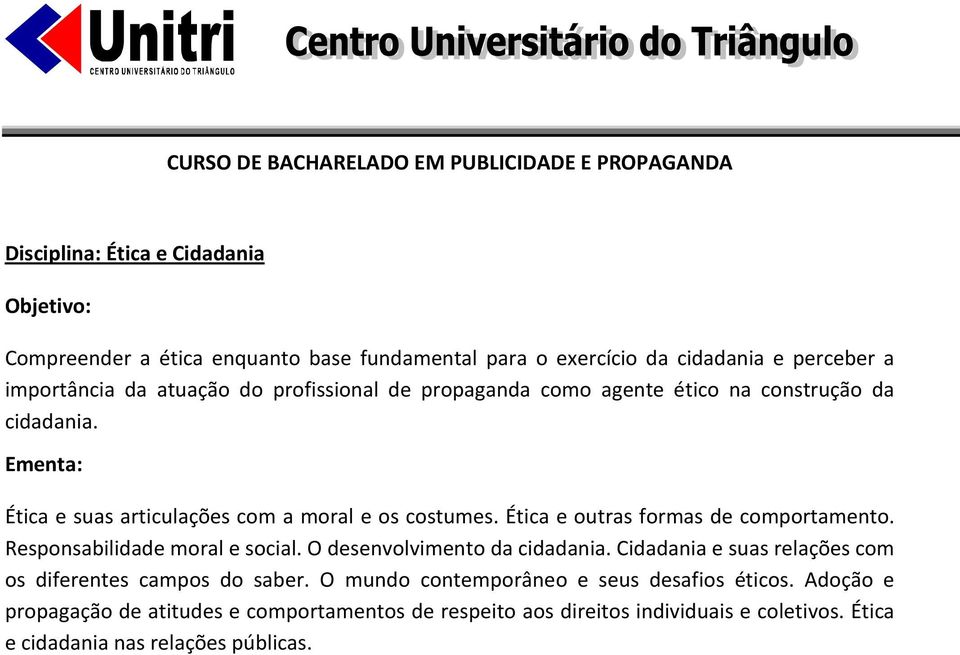 Unitri
CENTRO UNIVERSITÁRIO DO TRIÂNGULO

Centro Universitário do Triângulo

CURSO DE BACHARELADO EM PUBLICIDADE E PROPAGANDA

Disciplina: Ética e Cidadania

Objetivo:

Compreender a ética enquanto base fundamental para o exercício da cidadania e perceber a importância da atuação do profissional de propaganda como agente ético na construção da cidadania.

Ementa:

Ética e suas articulações com a moral e os costumes. Ética e outras formas de comportamento. Responsabilidade moral e social. O desenvolvimento da cidadania. Cidadania e suas relações com os diferentes campos do saber. O mundo contemporâneo e seus desafios éticos. Adoção e propagação de atitudes e comportamentos de respeito aos direitos individuais e coletivos. Ética e cidadania nas relações públicas.